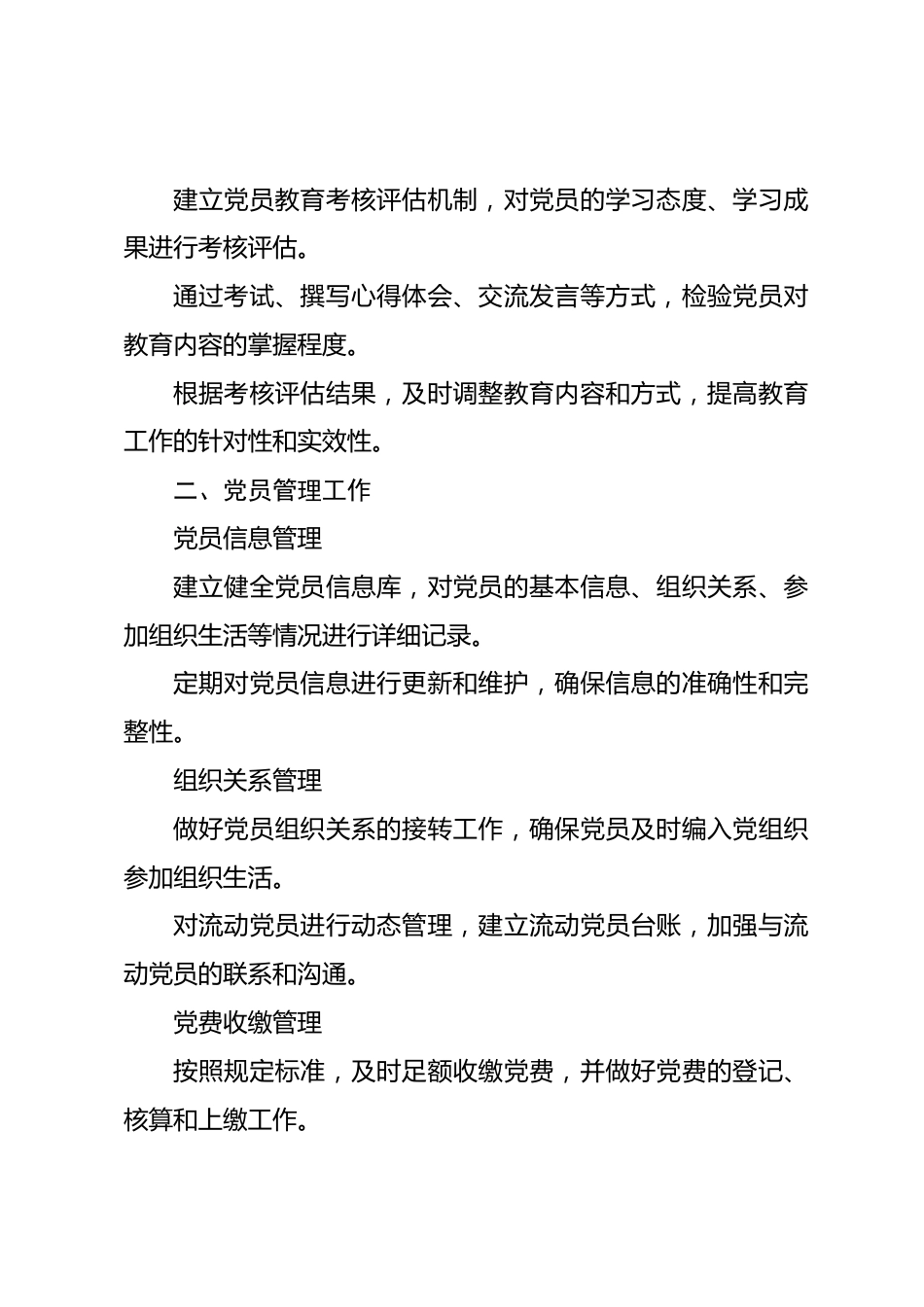 建立党员教育考核评估机制，对党员的学习态度、学习成果进行考核评估。

通过考试、撰写心得体会、交流发言等方式，检验党员对教育内容的掌握程度。

根据考核评估结果，及时调整教育内容和方式，提高教育工作的针对性和实效性。

二、党员管理工作

党员信息管理

建立健全党员信息库，对党员的基本信息、组织关系、参加组织生活等情况进行详细记录。

定期对党员信息进行更新和维护，确保信息的准确性和完整性。

组织关系管理

做好党员组织关系的接转工作，确保党员及时编入党组织参加组织生活。

对流动党员进行动态管理，建立流动党员台账，加强与流动党员的联系和沟通。

党费收缴管理

按照规定标准，及时足额收缴党费，并做好党费的登记、核算和上缴工作。